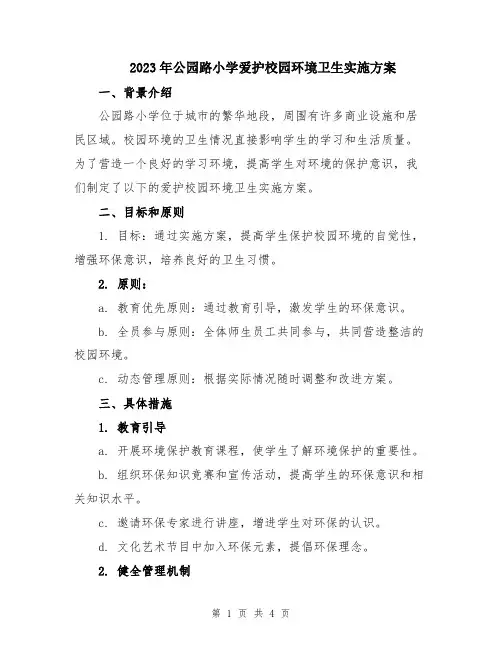 2023年公园路小学爱护校园环境卫生实施方案

一、背景介绍

公园路小学位于城市的繁华地段，周围有许多商业设施和居民区域。校园环境的卫生情况直接影响学生的学习和生活质量。为了营造一个良好的学习环境，提高学生对环境的保护意识，我们制定了以下的爱护校园环境卫生实施方案。

二、目标和原则

1. 目标：通过实施方案，提高学生保护校园环境的自觉性，增强环保意识，培养良好的卫生习惯。

2. 原则：

a. 教育优先原则：通过教育引导，激发学生的环保意识。

b. 全员参与原则：全体师生员工共同参与，共同营造整洁的校园环境。

c. 动态管理原则：根据实际情况随时调整和改进方案。

三、具体措施

1. 教育引导

a. 开展环境保护教育课程，使学生了解环境保护的重要性。

b. 组织环保知识竞赛和宣传活动，提高学生的环保意识和相关知识水平。

c. 邀请环保专家进行讲座，增进学生对环保的认识。

d. 文化艺术节目中加入环保元素，提倡环保理念。

2. 健全管理机制

第 1 页 共 4 页